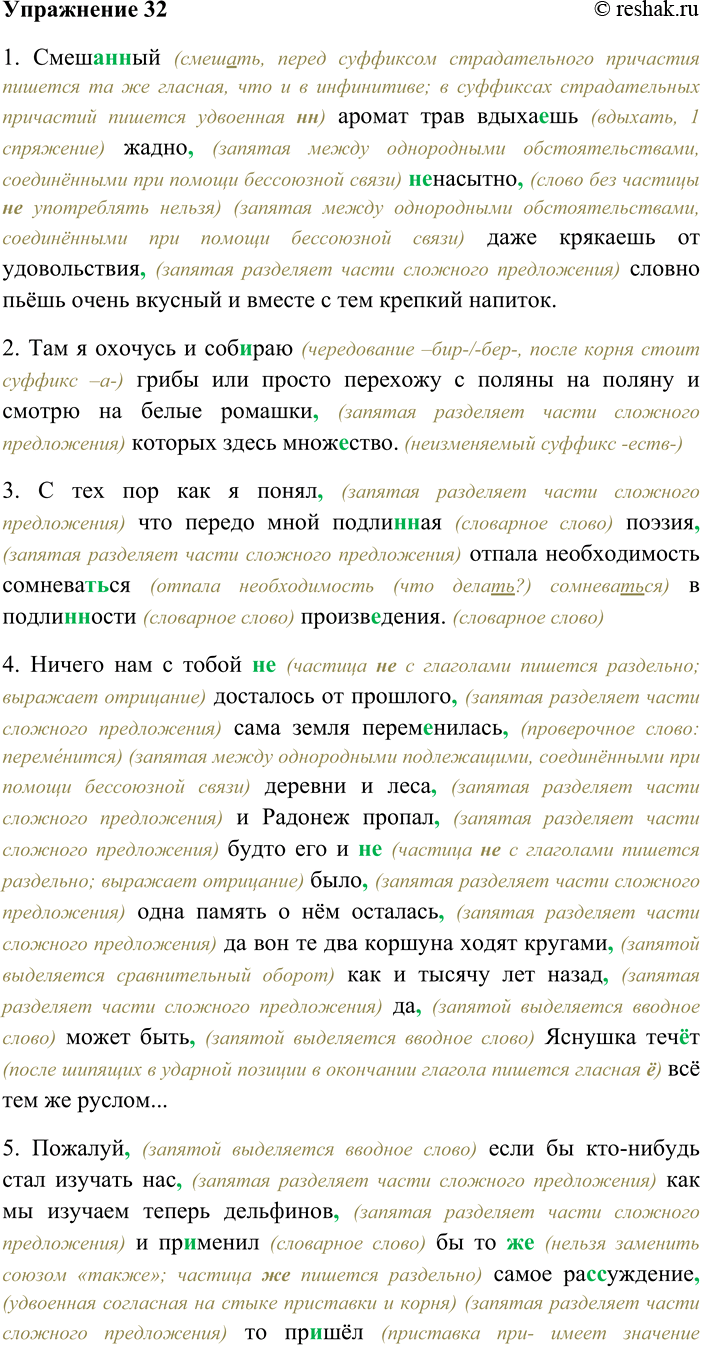 Упражнение 32 © reshak.ru

1. Смешанный (смешать, перед суффиксом страдательного причастия пишется та же гласная, что и в инфинитиве; в суффиксах страдательных причастий пишется удвоенная нн) аромат трав вдыхаешь (вдыхать, 1 спряжение) жадно, (запятая между однородными обстоятельствами, соединёнными при помощи бессоюзной связи) ненасытно, (слово без частицы не употреблять нельзя) (запятая между однородными обстоятельствами, соединёнными при помощи бессоюзной связи) даже крякаешь от удовольствия, (запятая разделяет части сложного предложения) словно пьёшь очень вкусный и вместе с тем крепкий напиток.

2. Там я охочусь и собираю (чередование –бир-/-бер-, после корня стоит суффикс –а-) грибы или просто перехожу с поляны на поляну и смотрю на белые ромашки, (запятая разделяет части сложного предложения) которых здесь множество. (неизменяемый суффикс -еств-)

3. С тех пор как я понял, (запятая разделяет части сложного предложения) что передо мной подлинная (словарное слово) поэзия, (запятая разделяет части сложного предложения) отпала необходимость сомневаться (отпала необходимость (что делать?) сомневаться) в подлинности (словарное слово) произведения. (словарное слово)

4. Ничего нам с тобой не (частица не с глаголами пишется раздельно; выражает отрицание) досталось от прошлого, (запятая разделяет части сложного предложения) сама земля переменилась, (проверочное слово: переме́нится) (запятая между однородными подлежащими, соединёнными при помощи бессоюзной связи) деревни и леса, (запятая разделяет части сложного предложения) и Радонеж пропал, (запятая разделяет части сложного предложения) будто его и не (частица не с глаголами пишется раздельно; выражает отрицание) было, (запятая разделяет части сложного предложения) одна память о нём осталась, (запятая разделяет части сложного предложения) да вон те два коршуна ходят кругами, (запятой выделяется сравнительный оборот) как и тысячу лет назад, (запятая разделяет части сложного предложения) да, (запятой выделяется вводное слово) может быть, (запятой выделяется вводное слово) Яснушка течёт (после шипящих в ударной позиции в окончании глагола пишется гласная ё) всё тем же руслом...

5. Пожалуй, (запятой выделяется вводное слово) если бы кто-нибудь стал изучать нас, (запятая разделяет части сложного предложения) как мы изучаем теперь дельфинов, (запятая разделяет части сложного предложения) и применил (словарное слово) бы то же (нельзя заменить союзом «также»; частица же пишется раздельно) самое рассуждение, (удвоенная согласная на стыке приставки и корня) (запятая разделяет части сложного предложения) то пришёл (приставка при- имеет значение